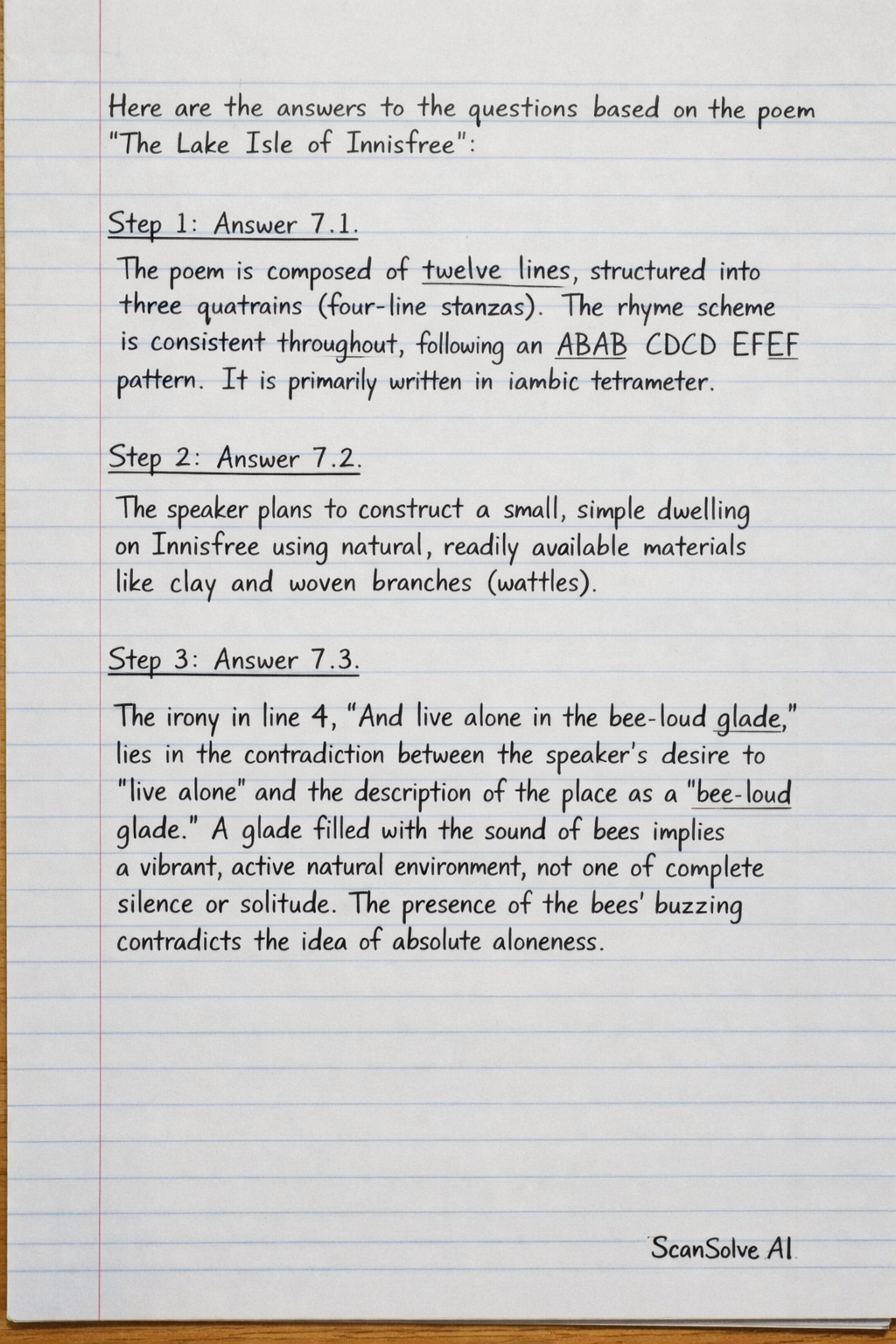 Here are the answers to the questions based on the poem "The Lake Isle of Innisfree":

Step 1: Answer 7.1.

The poem is composed of twelve lines, structured into three quatrains (four-line stanzas). The rhyme scheme is consistent throughout, following an ABAB CDCD EFEF pattern. It is primarily written in iambic tetrameter.

Step 2: Answer 7.2.

The speaker plans to construct a small, simple dwelling on Innisfree using natural, readily available materials like clay and woven branches (wattles).

Step 3: Answer 7.3.

The irony in line 4, "And live alone in the bee-loud glade," lies in the contradiction between the speaker's desire to "live alone" and the description of the place as a "bee-loud glade." A glade filled with the sound of bees implies a vibrant, active natural environment, not one of complete silence or solitude. The presence of the bees' buzzing contradicts the idea of absolute aloneness.

ScanSolve AI